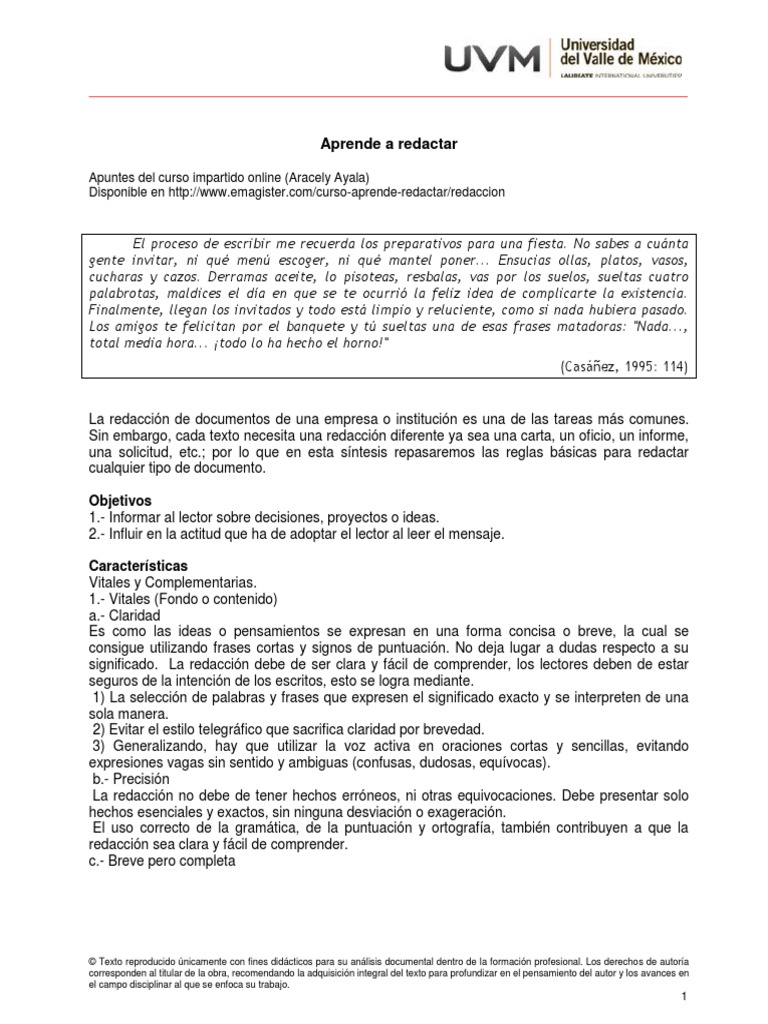 UVM Universidad del Valle de México
LAUREATE INTERNATIONAL UNIVERSITIES

Aprende a redactar

Apuntes del curso impartido online (Aracely Ayala)
Disponible en http://www.emagister.com/curso-aprende-redactar/redaccion

El proceso de escribir me recuerda los preparativos para una fiesta. No sabes a cuánta gente invitar, ni qué menú escoger, ni qué mantel poner... Ensucias ollas, platos, vasos, cucharas y cazos. Derramas aceite, lo pisoteas, resbalas, vas por los suelos, sueltas cuatro palabrotas, maldices el día en que se te ocurrió la feliz idea de complicarte la existencia. Finalmente, llegan los invitados y todo está limpio y reluciente, como si nada hubiera pasado. Los amigos te felicitan por el banquete y tú sueltas una de esas frases matadoras: "Nada..., total media hora... ¡todo lo ha hecho el horno!"

(Casáñez, 1995: 114)

La redacción de documentos de una empresa o institución es una de las tareas más comunes. Sin embargo, cada texto necesita una redacción diferente ya sea una carta, un oficio, un informe, una solicitud, etc.; por lo que en esta síntesis repasaremos las reglas básicas para redactar cualquier tipo de documento.

Objetivos
1.- Informar al lector sobre decisiones, proyectos o ideas.
2.- Influir en la actitud que ha de adoptar el lector al leer el mensaje.

Características
Vitales y Complementarias.
1.- Vitales (Fondo o contenido)
a.- Claridad
Es como las ideas o pensamientos se expresan en una forma concisa o breve, la cual se consigue utilizando frases cortas y signos de puntuación. No deja lugar a dudas respecto a su significado. La redacción debe de ser clara y fácil de comprender, los lectores deben de estar seguros de la intención de los escritos, esto se logra mediante.
1) La selección de palabras y frases que expresen el significado exacto y se interpreten de una sola manera.
2) Evitar el estilo telegráfico que sacrifica claridad por brevedad.
3) Generalizando, hay que utilizar la voz activa en oraciones cortas y sencillas, evitando expresiones vagas sin sentido y ambiguas (confusas, dudosas, equívocas).
b.- Precisión
La redacción no debe de tener hechos erróneos, ni otras equivocaciones. Debe presentar solo hechos esenciales y exactos, sin ninguna desviación o exageración.
El uso correcto de la gramática, de la puntuación y ortografía, también contribuyen a que la redacción sea clara y fácil de comprender.
c.- Breve pero completa

© Texto reproducido únicamente con fines didácticos para su análisis documental dentro de la formación profesional. Los derechos de autoría corresponden al titular de la obra, recomendando la adquisición integral del texto para profundizar en el pensamiento del autor y los avances en el campo disciplinar al que se enfoca su trabajo.

1